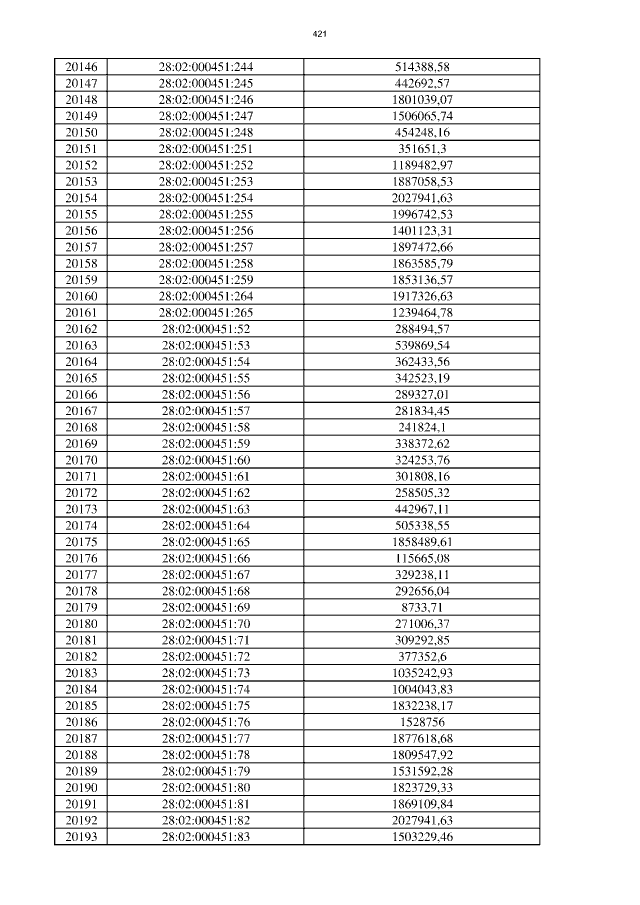 421

| 20146 | 28:02:000451:244 | 514388,58 |
|---|---|---|
| 20147 | 28:02:000451:245 | 442692,57 |
| 20148 | 28:02:000451:246 | 1801039,07 |
| 20149 | 28:02:000451:247 | 1506065,74 |
| 20150 | 28:02:000451:248 | 454248,16 |
| 20151 | 28:02:000451:251 | 351651,3 |
| 20152 | 28:02:000451:252 | 1189482,97 |
| 20153 | 28:02:000451:253 | 1887058,53 |
| 20154 | 28:02:000451:254 | 2027941,63 |
| 20155 | 28:02:000451:255 | 1996742,53 |
| 20156 | 28:02:000451:256 | 1401123,31 |
| 20157 | 28:02:000451:257 | 1897472,66 |
| 20158 | 28:02:000451:258 | 1863585,79 |
| 20159 | 28:02:000451:259 | 1853136,57 |
| 20160 | 28:02:000451:264 | 1917326,63 |
| 20161 | 28:02:000451:265 | 1239464,78 |
| 20162 | 28:02:000451:52 | 288494,57 |
| 20163 | 28:02:000451:53 | 539869,54 |
| 20164 | 28:02:000451:54 | 362433,56 |
| 20165 | 28:02:000451:55 | 342523,19 |
| 20166 | 28:02:000451:56 | 289327,01 |
| 20167 | 28:02:000451:57 | 281834,45 |
| 20168 | 28:02:000451:58 | 241824,1 |
| 20169 | 28:02:000451:59 | 338372,62 |
| 20170 | 28:02:000451:60 | 324253,76 |
| 20171 | 28:02:000451:61 | 301808,16 |
| 20172 | 28:02:000451:62 | 258505,32 |
| 20173 | 28:02:000451:63 | 442967,11 |
| 20174 | 28:02:000451:64 | 505338,55 |
| 20175 | 28:02:000451:65 | 1858489,61 |
| 20176 | 28:02:000451:66 | 115665,08 |
| 20177 | 28:02:000451:67 | 329238,11 |
| 20178 | 28:02:000451:68 | 292656,04 |
| 20179 | 28:02:000451:69 | 8733,71 |
| 20180 | 28:02:000451:70 | 271006,37 |
| 20181 | 28:02:000451:71 | 309292,85 |
| 20182 | 28:02:000451:72 | 377352,6 |
| 20183 | 28:02:000451:73 | 1035242,93 |
| 20184 | 28:02:000451:74 | 1004043,83 |
| 20185 | 28:02:000451:75 | 1832238,17 |
| 20186 | 28:02:000451:76 | 1528756 |
| 20187 | 28:02:000451:77 | 1877618,68 |
| 20188 | 28:02:000451:78 | 1809547,92 |
| 20189 | 28:02:000451:79 | 1531592,28 |
| 20190 | 28:02:000451:80 | 1823729,33 |
| 20191 | 28:02:000451:81 | 1869109,84 |
| 20192 | 28:02:000451:82 | 2027941,63 |
| 20193 | 28:02:000451:83 | 1503229,46 |